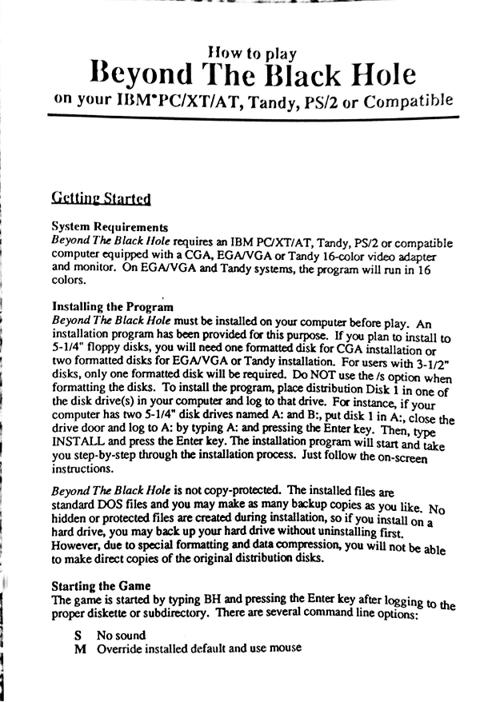 How to play
Beyond The Black Hole
on your IBM®PC/XT/AT, Tandy, PS/2 or Compatible

Getting Started

System Requirements
Beyond The Black Hole requires an IBM PC/XT/AT, Tandy, PS/2 or compatible computer equipped with a CGA, EGA/VGA or Tandy 16-color video adapter and monitor. On EGA/VGA and Tandy systems, the program will run in 16 colors.

Installing the Program
Beyond The Black Hole must be installed on your computer before play. An installation program has been provided for this purpose. If you plan to install to 5-1/4" floppy disks, you will need one formatted disk for CGA installation or two formatted disks for EGA/VGA or Tandy installation. For users with 3-1/2" disks, only one formatted disk will be required. Do NOT use the /s option when formatting the disks. To install the program, place distribution Disk 1 in one of the disk drive(s) in your computer and log to that drive. For instance, if your computer has two 5-1/4" disk drives named A: and B:, put disk 1 in A:, close the drive door and log to A: by typing A: and pressing the Enter key. Then, type INSTALL and press the Enter key. The installation program will start and take you step-by-step through the installation process. Just follow the on-screen instructions.

Beyond The Black Hole is not copy-protected. The installed files are standard DOS files and you may make as many backup copies as you like. No hidden or protected files are created during installation, so if you install on a hard drive, you may back up your hard drive without uninstalling first. However, due to special formatting and data compression, you will not be able to make direct copies of the original distribution disks.

Starting the Game
The game is started by typing BH and pressing the Enter key after logging to the proper diskette or subdirectory. There are several command line options:

S No sound
M Override installed default and use mouse